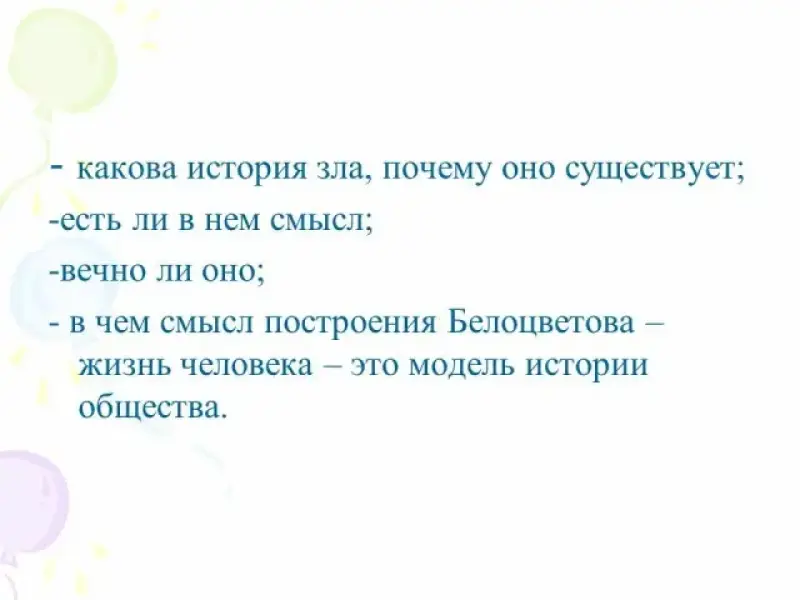 - какова история зла, почему оно существует;
-есть ли в нем смысл;
-вечно ли оно;
- в чем смысл построения Белоцветова – жизнь человека – это модель истории общества.